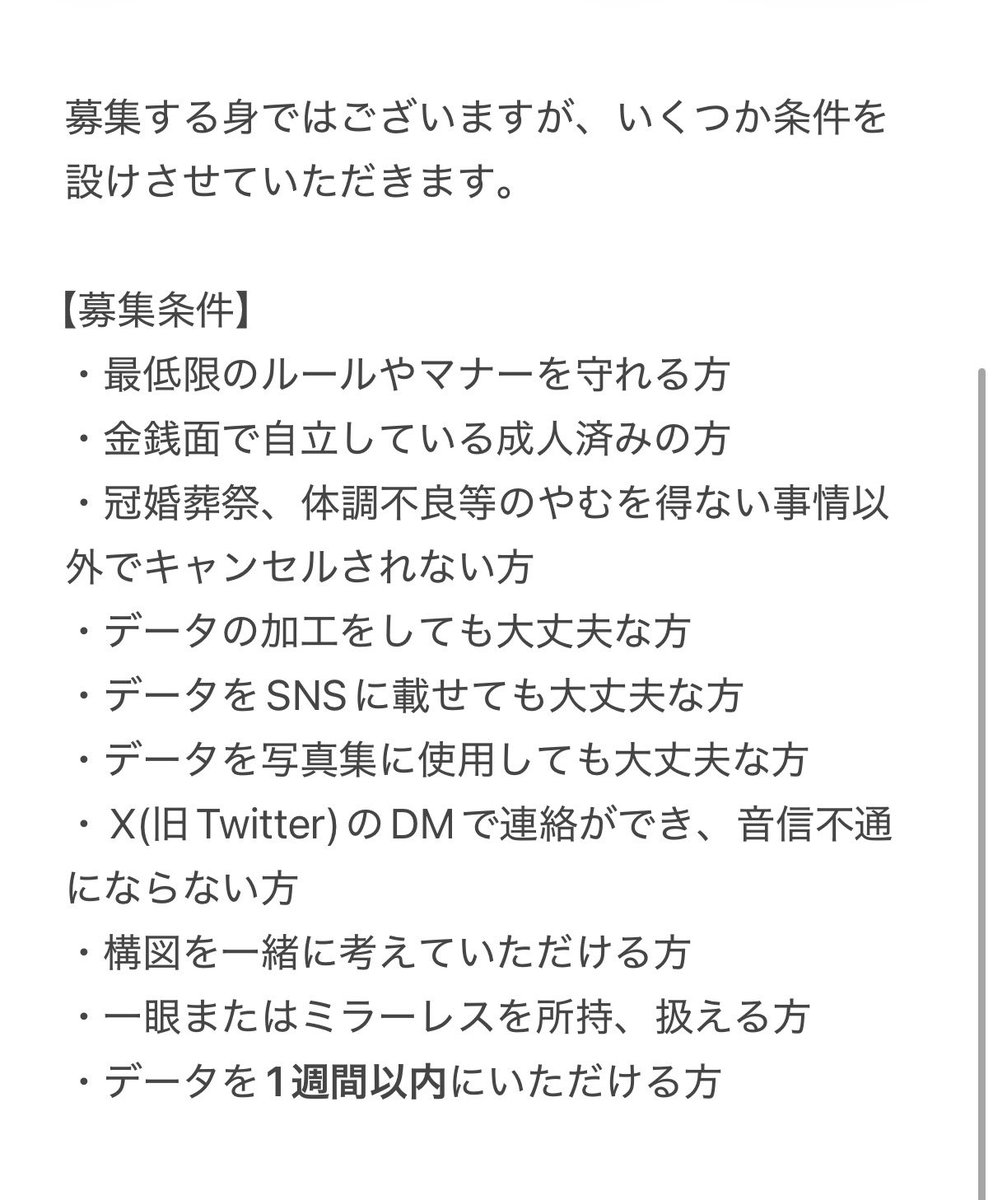 募集する身ではございますが、いくつか条件を設けさせていただきます。

【募集条件】
・最低限のルールやマナーを守れる方
・金銭面で自立している成人済みの方
・冠婚葬祭、体調不良等のやむを得ない事情以外でキャンセルされない方
・データの加工をしても大丈夫な方
・データをSNSに載せても大丈夫な方
・データを写真集に使用しても大丈夫な方
・X(旧Twitter)のDMで連絡ができ、音信不通にならない方
・構図を一緒に考えていただける方
・一眼またはミラーレスを所持、扱える方
・データを1週間以内にいただける方